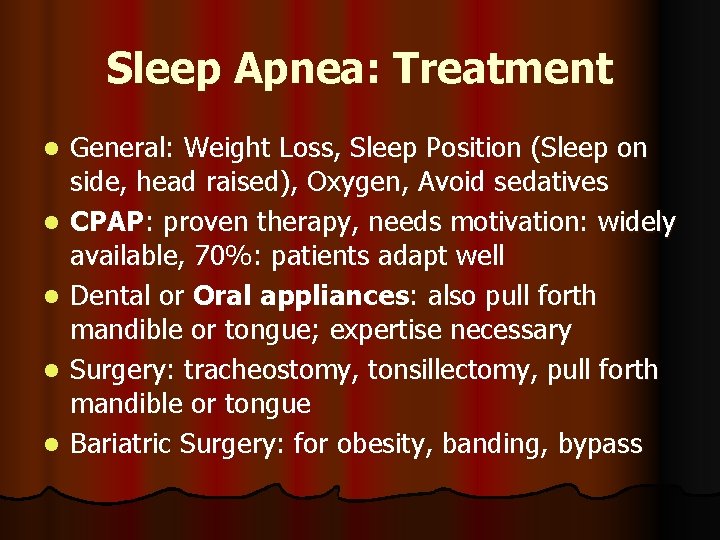 Sleep Apnea: Treatment

• General: Weight Loss, Sleep Position (Sleep on side, head raised), Oxygen, Avoid sedatives
• CPAP: proven therapy, needs motivation: widely available, 70%: patients adapt well
• Dental or Oral appliances: also pull forth mandible or tongue; expertise necessary
• Surgery: tracheostomy, tonsillectomy, pull forth mandible or tongue
• Bariatric Surgery: for obesity, banding, bypass